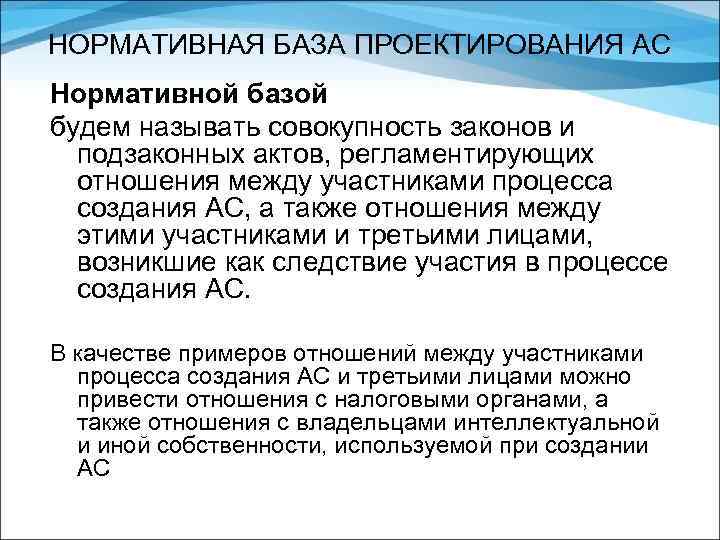 НОРМАТИВНАЯ БАЗА ПРОЕКТИРОВАНИЯ АС

Нормативной базой

будем называть совокупность законов и подзаконных актов, регламентирующих отношения между участниками процесса создания АС, а также отношения между этими участниками и третьими лицами, возникшие как следствие участия в процессе создания АС.

В качестве примеров отношений между участниками процесса создания АС и третьими лицами можно привести отношения с налоговыми органами, а также отношения с владельцами интеллектуальной и иной собственности, используемой при создании АС